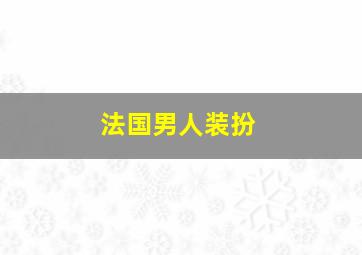 法国男人装扮